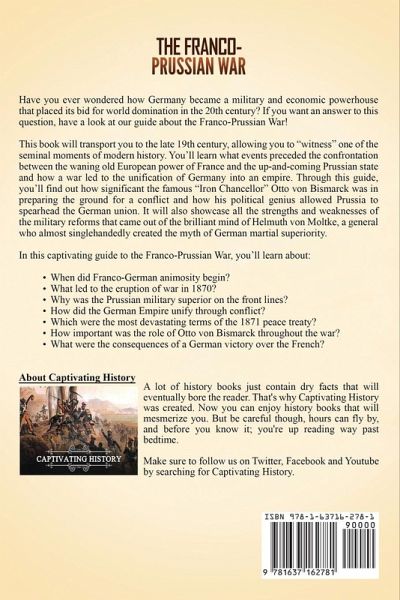 THE FRANCO-PRUSSIAN WAR

Have you ever wondered how Germany became a military and economic powerhouse that placed its bid for world domination in the 20th century? If you want an answer to this question, have a look at our guide about the Franco-Prussian War!

This book will transport you to the late 19th century, allowing you to "witness" one of the seminal moments of modern history. You'll learn what events preceded the confrontation between the waning old European power of France and the up-and-coming Prussian state and how a war led to the unification of Germany into an empire. Through this guide, you'll find out how significant the famous "Iron Chancellor" Otto von Bismarck was in preparing the ground for a conflict and how his political genius allowed Prussia to spearhead the German union. It will also showcase all the strengths and weaknesses of the military reforms that came out of the brilliant mind of Helmuth von Moltke, a general who almost singlehandedly created the myth of German martial superiority.

In this captivating guide to the Franco-Prussian War, you'll learn about:

• When did Franco-German animosity begin?
• What led to the eruption of war in 1870?
• Why was the Prussian military superior on the front lines?
• How did the German Empire unify through conflict?
• Which were the most devastating terms of the 1871 peace treaty?
• How important was the role of Otto von Bismarck throughout the war?
• What were the consequences of a German victory over the French?

About Captivating History

CAPTIVATING HISTORY

A lot of history books just contain dry facts that will eventually bore the reader. That's why Captivating History was created. Now you can enjoy history books that will mesmerize you. But be careful though, hours can fly by, and before you know it; you're up reading way past bedtime.

Make sure to follow us on Twitter, Facebook and Youtube by searching for Captivating History.

ISBN 978-1-63716-278-1

90000

9 781637 162781